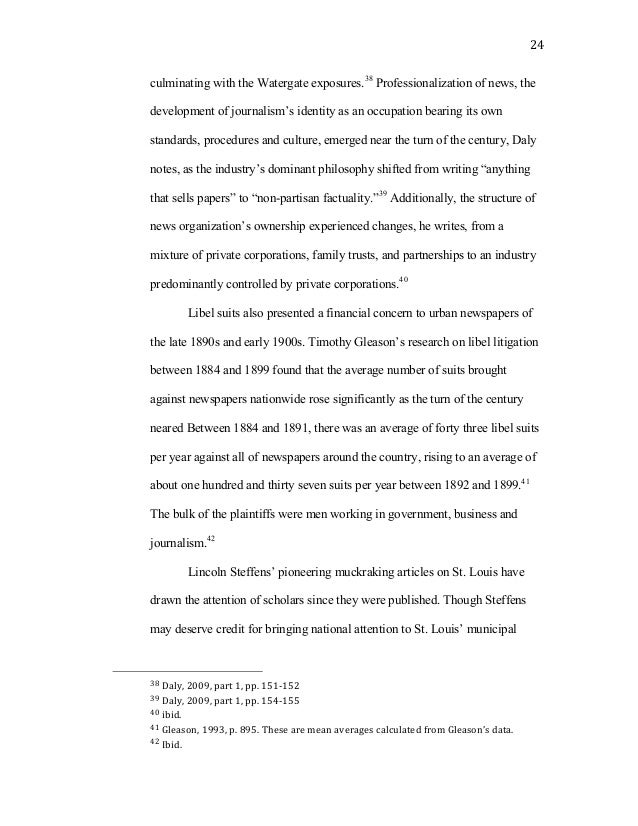 24

culminating with the Watergate exposures.$^{38}$ Professionalization of news, the development of journalism's identity as an occupation bearing its own standards, procedures and culture, emerged near the turn of the century, Daly notes, as the industry's dominant philosophy shifted from writing "anything that sells papers" to "non-partisan factuality."$^{39}$ Additionally, the structure of news organization's ownership experienced changes, he writes, from a mixture of private corporations, family trusts, and partnerships to an industry predominantly controlled by private corporations.$^{40}$

Libel suits also presented a financial concern to urban newspapers of the late 1890s and early 1900s. Timothy Gleason's research on libel litigation between 1884 and 1899 found that the average number of suits brought against newspapers nationwide rose significantly as the turn of the century neared Between 1884 and 1891, there was an average of forty three libel suits per year against all of newspapers around the country, rising to an average of about one hundred and thirty seven suits per year between 1892 and 1899.$^{41}$ The bulk of the plaintiffs were men working in government, business and journalism.$^{42}$

Lincoln Steffens' pioneering muckraking articles on St. Louis have drawn the attention of scholars since they were published. Though Steffens may deserve credit for bringing national attention to St. Louis' municipal

$^{38}$ Daly, 2009, part 1, pp. 151-152
$^{39}$ Daly, 2009, part 1, pp. 154-155
$^{40}$ ibid.
$^{41}$ Gleason, 1993, p. 895. These are mean averages calculated from Gleason's data.
$^{42}$ Ibid.